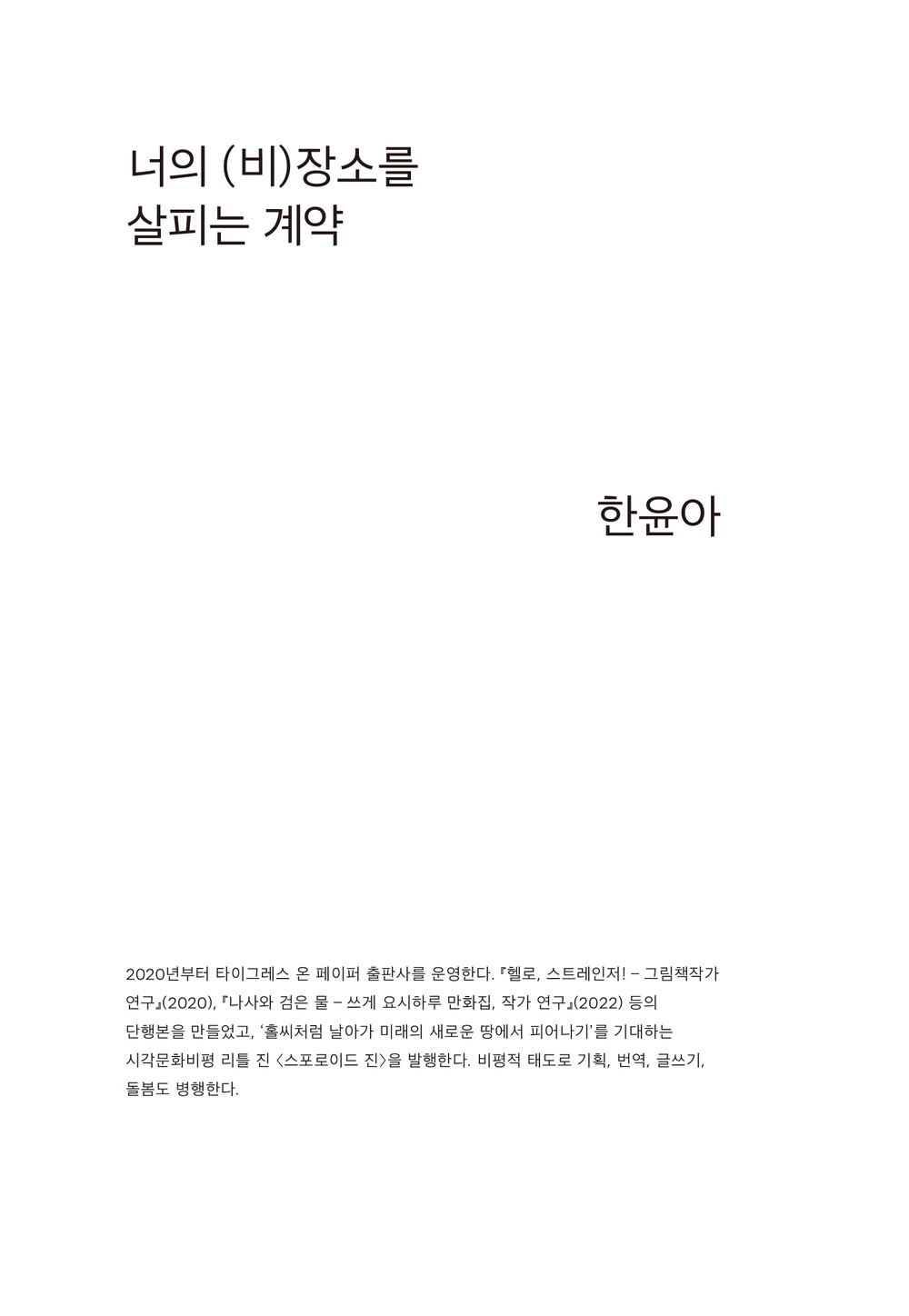 너의 (비)장소를
살피는 계약

한윤아

2020년부터 타이그레스 온 페이퍼 출판사를 운영한다. 『헬로, 스트레인저! – 그림책작가 연구』(2020), 『나사와 검은 물 – 쓰게 요시하루 만화집, 작가 연구』(2022) 등의 단행본을 만들었고, '홀씨처럼 날아가 미래의 새로운 땅에서 피어나기'를 기대하는 시각문화비평 리틀 진 〈스포로이드 진〉을 발행한다. 비평적 태도로 기획, 번역, 글쓰기, 돌봄도 병행한다.